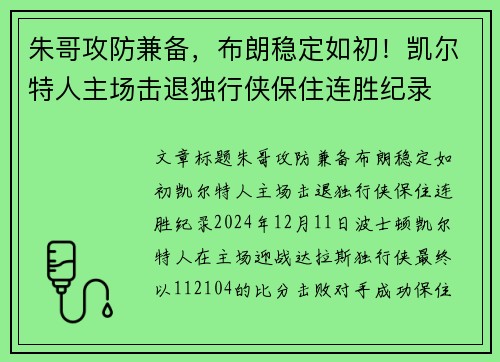 朱哥攻防兼备，布朗稳定如初！凯尔特人主场击退独行侠保住连胜纪录

文章标题朱哥攻防兼备布朗稳定如初凯尔特人主场击退独行侠保住连胜纪录2024年12月11日波士顿凯尔特人在主场迎战达拉斯独行侠最终以112104的比分击败对手成功保住